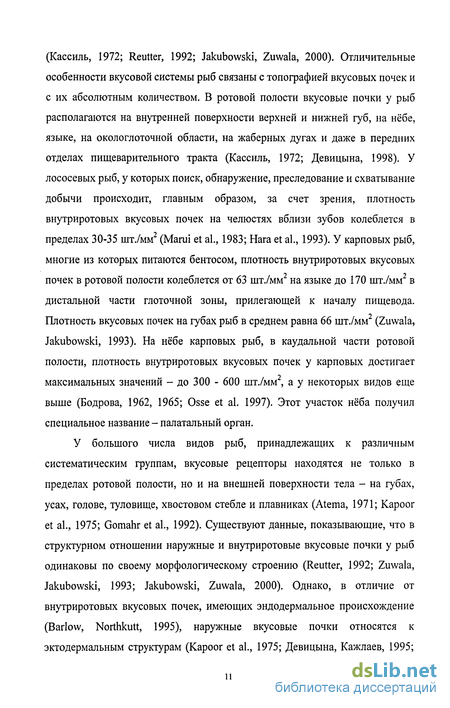 (Кассиль, 1972; Reutter, 1992; Jakubowski, Zuwala, 2000). Отличительные особенности вкусовой системы рыб связаны с топографией вкусовых почек и с их абсолютным количеством. В ротовой полости вкусовые почки у рыб располагаются на внутренней поверхности верхней и нижней губ, на нёбе, языке, на окологлоточной области, на жаберных дугах и даже в передних отделах пищеварительного тракта (Кассиль, 1972; Девицына, 1998). У лососевых рыб, у которых поиск, обнаружение, преследование и схватывание добычи происходит, главным образом, за счет зрения, плотность внутриротовых вкусовых почек на челюстях вблизи зубов колеблется в пределах 30-35 шт./мм$^2$ (Marui et al., 1983; Hara et al., 1993). У карповых рыб, многие из которых питаются бентосом, плотность внутриротовых вкусовых почек в ротовой полости колеблется от 63 шт./мм$^2$ на языке до 170 шт./мм$^2$ в дистальной части глоточной зоны, прилегающей к началу пищевода. Плотность вкусовых почек на губах рыб в среднем равна 66 шт./мм$^2$ (Zuwala, Jakubowski, 1993). На нёбе карповых рыб, в каудальной части ротовой полости, плотность внутриротовых вкусовых почек у карповых достигает максимальных значений – до 300 - 600 шт./мм$^2$, а у некоторых видов еще выше (Бодрова, 1962, 1965; Osse et al. 1997). Этот участок нёба получил специальное название – палатальный орган.

У большого числа видов рыб, принадлежащих к различным систематическим группам, вкусовые рецепторы находятся не только в пределах ротовой полости, но и на внешней поверхности тела – на губах, усах, голове, туловище, хвостовом стебле и плавниках (Atema, 1971; Kapoor et al., 1975; Gomahr et al., 1992). Существуют данные, показывающие, что в структурном отношении наружные и внутриротовые вкусовые почки у рыб одинаковы по своему морфологическому строению (Reutter, 1992; Zuwala, Jakubowski, 1993; Jakubowski, Zuwala, 2000). Однако, в отличие от внутриротовых вкусовых почек, имеющих эндодермальное происхождение (Barlow, Northkutt, 1995), наружные вкусовые почки относятся к эктодермальным структурам (Kapoor et al., 1975; Девицына, Кажлаев, 1995;

11

dsLib.net
библиотека диссертаций